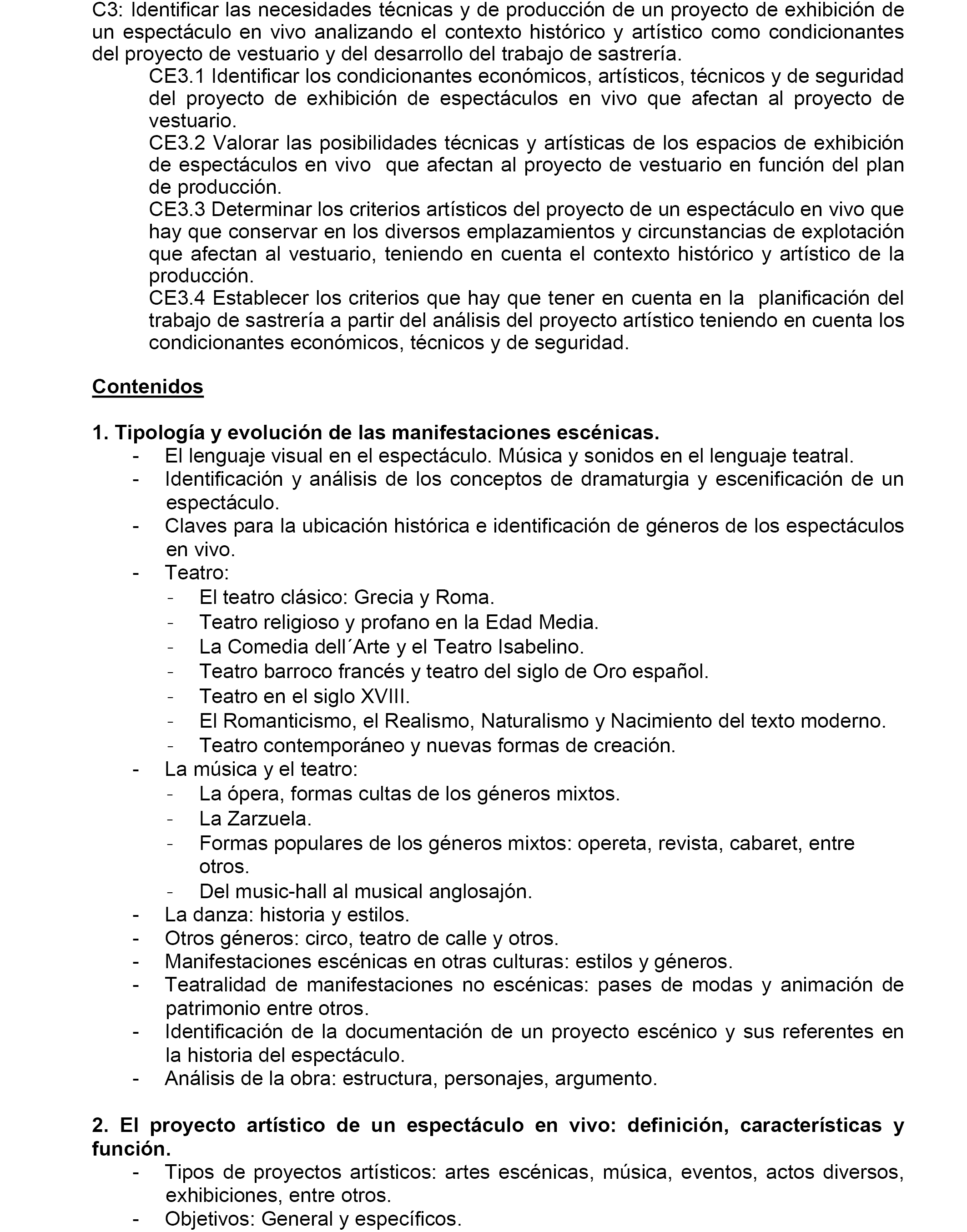 C3: Identificar las necesidades técnicas y de producción de un proyecto de exhibición de un espectáculo en vivo analizando el contexto histórico y artístico como condicionantes del proyecto de vestuario y del desarrollo del trabajo de sastrería.

CE3.1 Identificar los condicionantes económicos, artísticos, técnicos y de seguridad del proyecto de exhibición de espectáculos en vivo que afectan al proyecto de vestuario.

CE3.2 Valorar las posibilidades técnicas y artísticas de los espacios de exhibición de espectáculos en vivo que afectan al proyecto de vestuario en función del plan de producción.

CE3.3 Determinar los criterios artísticos del proyecto de un espectáculo en vivo que hay que conservar en los diversos emplazamientos y circunstancias de explotación que afectan al vestuario, teniendo en cuenta el contexto histórico y artístico de la producción.

CE3.4 Establecer los criterios que hay que tener en cuenta en la planificación del trabajo de sastrería a partir del análisis del proyecto artístico teniendo en cuenta los condicionantes económicos, técnicos y de seguridad.

Contenidos

1. Tipología y evolución de las manifestaciones escénicas.
- El lenguaje visual en el espectáculo. Música y sonidos en el lenguaje teatral.
- Identificación y análisis de los conceptos de dramaturgia y escenificación de un espectáculo.
- Claves para la ubicación histórica e identificación de géneros de los espectáculos en vivo.
- Teatro:
  - El teatro clásico: Grecia y Roma.
  - Teatro religioso y profano en la Edad Media.
  - La Comedia dell´Arte y el Teatro Isabelino.
  - Teatro barroco francés y teatro del siglo de Oro español.
  - Teatro en el siglo XVIII.
  - El Romanticismo, el Realismo, Naturalismo y Nacimiento del texto moderno.
  - Teatro contemporáneo y nuevas formas de creación.
- La música y el teatro:
  - La ópera, formas cultas de los géneros mixtos.
  - La Zarzuela.
  - Formas populares de los géneros mixtos: opereta, revista, cabaret, entre otros.
  - Del music-hall al musical anglosajón.
- La danza: historia y estilos.
- Otros géneros: circo, teatro de calle y otros.
- Manifestaciones escénicas en otras culturas: estilos y géneros.
- Teatralidad de manifestaciones no escénicas: pases de modas y animación de patrimonio entre otros.
- Identificación de la documentación de un proyecto escénico y sus referentes en la historia del espectáculo.
- Análisis de la obra: estructura, personajes, argumento.

2. El proyecto artístico de un espectáculo en vivo: definición, características y función.
- Tipos de proyectos artísticos: artes escénicas, música, eventos, actos diversos, exhibiciones, entre otros.
- Objetivos: General y específicos.